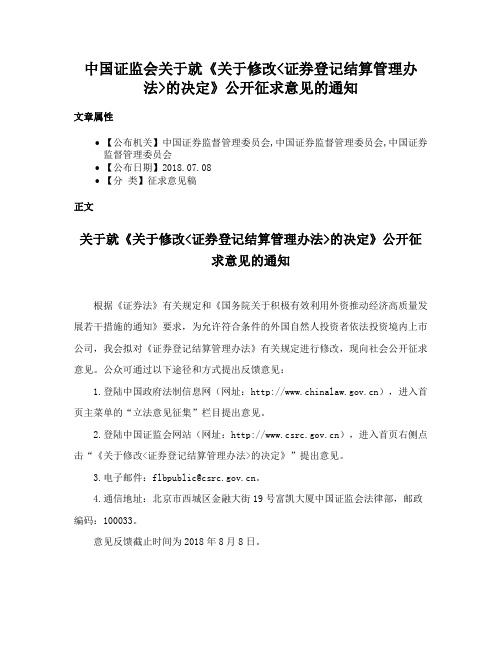 中国证监会关于就《关于修改<证券登记结算管理办法>的决定》公开征求意见的通知

文章属性

• 【公布机关】中国证券监督管理委员会,中国证券监督管理委员会,中国证券监督管理委员会
• 【公布日期】2018.07.08
• 【分 类】征求意见稿

正文

关于就《关于修改<证券登记结算管理办法>的决定》公开征求意见的通知

根据《证券法》有关规定和《国务院关于积极有效利用外资推动经济高质量发展若干措施的通知》要求，为允许符合条件的外国自然人投资者依法投资境内上市公司，我会拟对《证券登记结算管理办法》有关规定进行修改，现向社会公开征求意见。公众可通过以下途径和方式提出反馈意见：

1.登陆中国政府法制信息网（网址：http://www.chinalaw.gov.cn），进入首页主菜单的“立法意见征集”栏目提出意见。

2.登陆中国证监会网站（网址：http://www.csrc.gov.cn），进入首页右侧点击“《关于修改<证券登记结算管理办法>的决定》”提出意见。

3.电子邮件：flbpublic@csrc.gov.cn。

4.通信地址：北京市西城区金融大街19号富凯大厦中国证监会法律部，邮政编码：100033。

意见反馈截止时间为2018年8月8日。